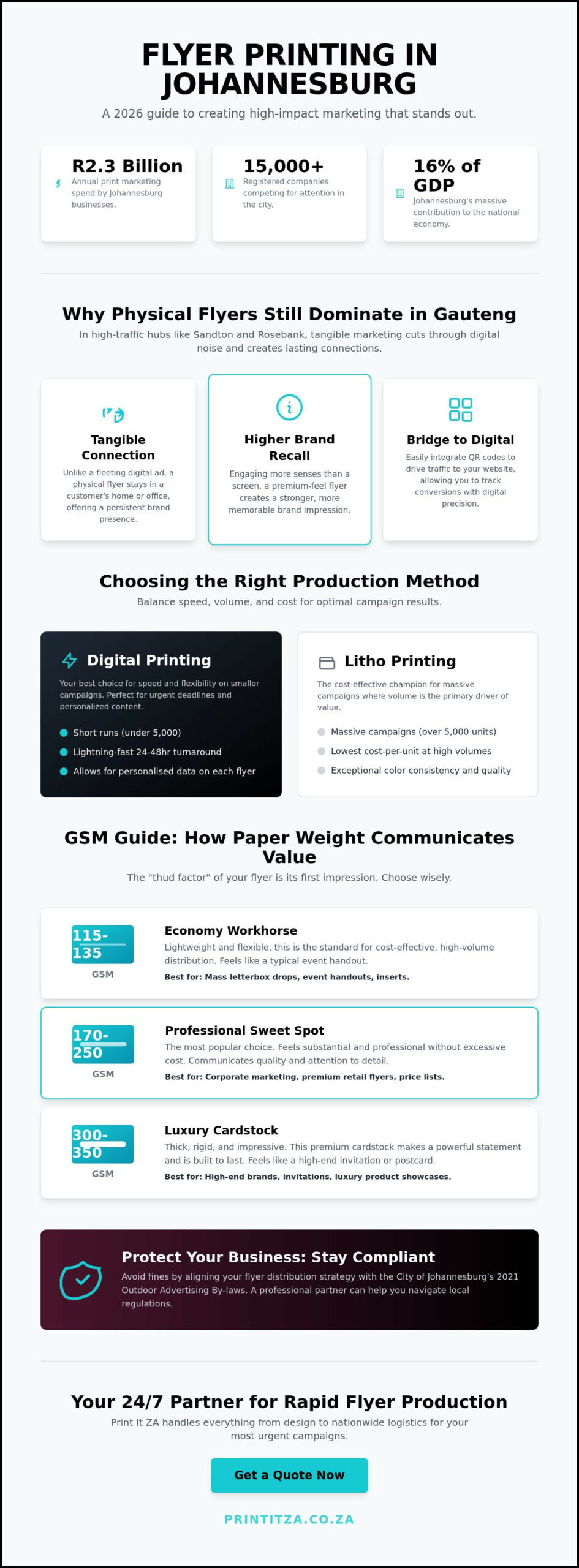 FLYER PRINTING IN JOHANNESBURG

A 2026 guide to creating high-impact marketing that stands out.

R2.3 Billion
Annual print marketing spend by Johannesburg businesses.

15,000+
Registered companies competing for attention in the city.

16% of GDP
Johannesburg's massive contribution to the national economy.

Why Physical Flyers Still Dominate in Gauteng

In high-traffic hubs like Sandton and Rosebank, tangible marketing cuts through digital noise and creates lasting connections.

Tangible Connection
Unlike a fleeting digital ad, a physical flyer stays in a customer's home or office, offering a persistent brand presence.

Higher Brand Recall
Engaging more senses than a screen, a premium-feel flyer creates a stronger, more memorable brand impression.

Bridge to Digital
Easily integrate QR codes to drive traffic to your website, allowing you to track conversions with digital precision.

Choosing the Right Production Method

Balance speed, volume, and cost for optimal campaign results.

Digital Printing
Your best choice for speed and flexibility on smaller campaigns. Perfect for urgent deadlines and personalized content.
Short runs (under 5,000)
Lightning-fast 24-48hr turnaround
Allows for personalised data on each flyer

Litho Printing
The cost-effective champion for massive campaigns where volume is the primary driver of value.
Massive campaigns (over 5,000 units)
Lowest cost-per-unit at high volumes
Exceptional color consistency and quality

GSM Guide: How Paper Weight Communicates Value

The "thud factor" of your flyer is its first impression. Choose wisely.

115-135 GSM
Economy Workhorse
Lightweight and flexible, this is the standard for cost-effective, high-volume distribution. Feels like a typical event handout.
Best for: Mass letterbox drops, event handouts, inserts.

170-250 GSM
Professional Sweet Spot
The most popular choice. Feels substantial and professional without excessive cost. Communicates quality and attention to detail.
Best for: Corporate marketing, premium retail flyers, price lists.

300-350 GSM
Luxury Cardstock
Thick, rigid, and impressive. This premium cardstock makes a powerful statement and is built to last. Feels like a high-end invitation or postcard.
Best for: High-end brands, invitations, luxury product showcases.

Protect Your Business: Stay Compliant
Avoid fines by aligning your flyer distribution strategy with the City of Johannesburg's 2021 Outdoor Advertising By-laws. A professional partner can help you navigate local regulations.

Your 24/7 Partner for Rapid Flyer Production

Print It ZA handles everything from design to nationwide logistics for your most urgent campaigns.

Get a Quote Now

PRINTITZA.CO.ZA